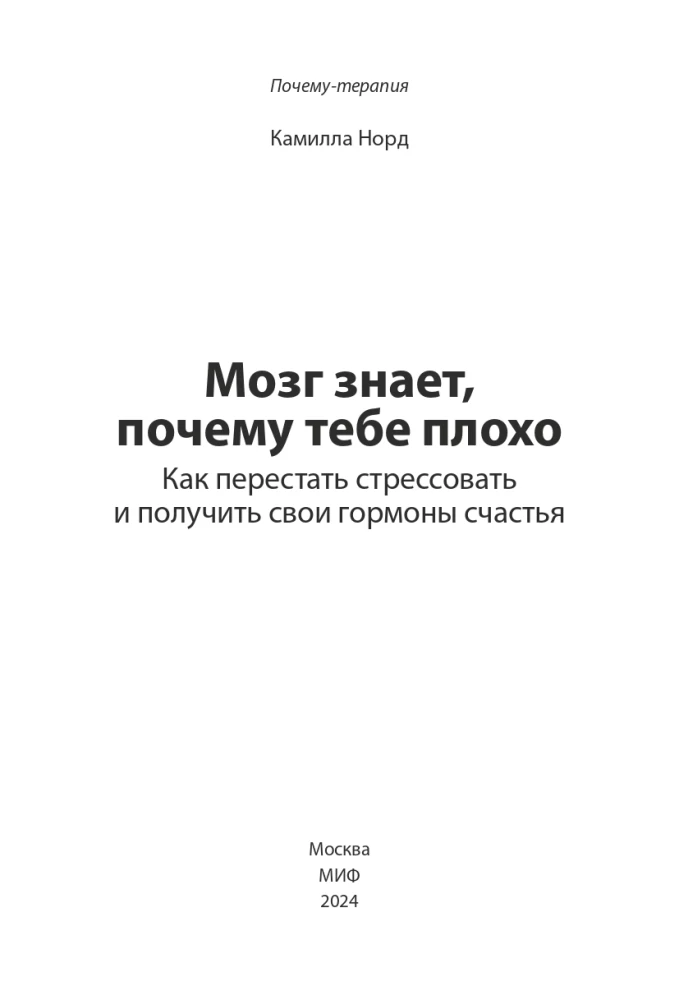 Почему-терапия

Камилла Норд

Мозг знает, почему тебе плохо

Как перестать стрессовать и получить свои гормоны счастья

Москва
МИФ
2024